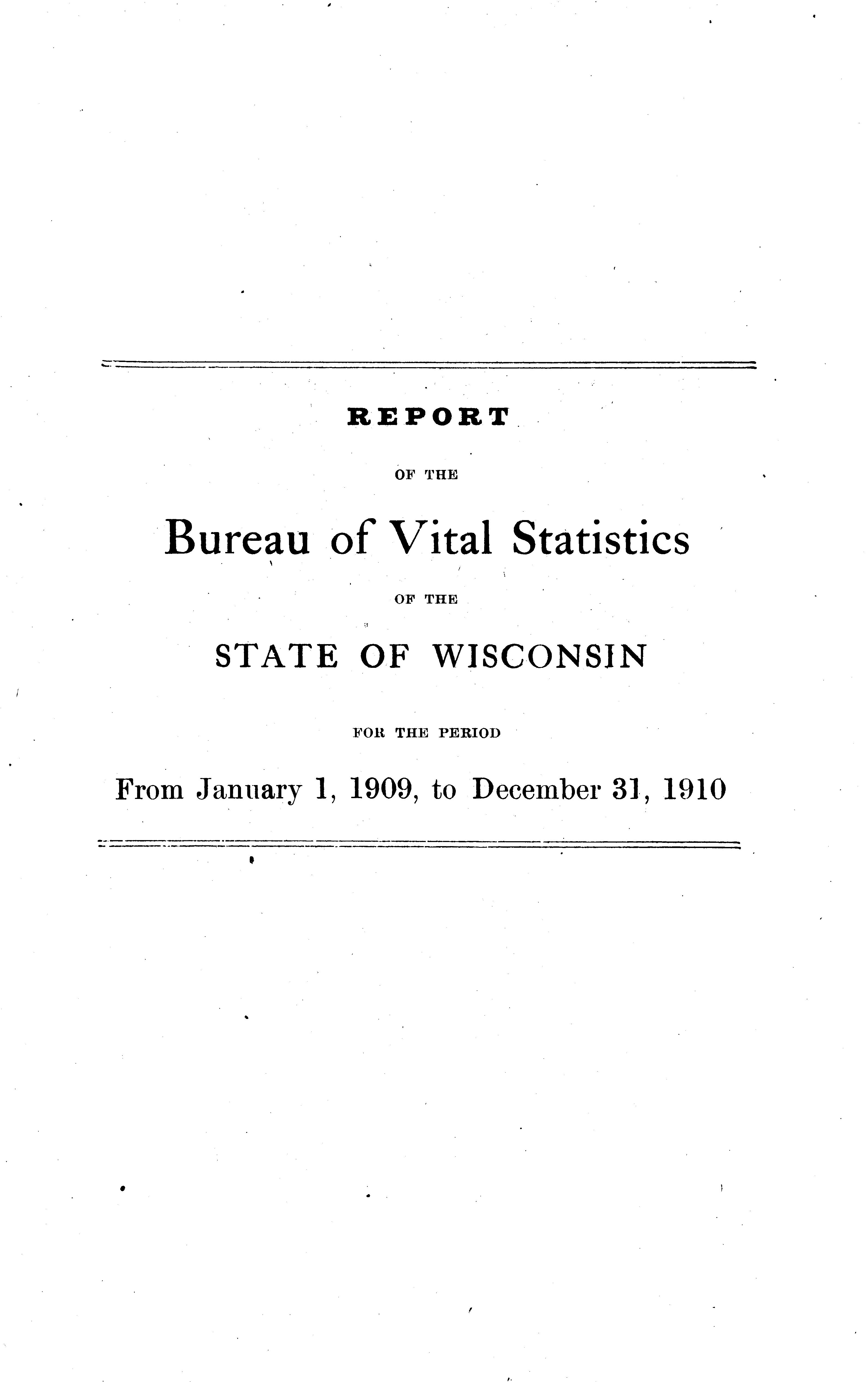 REPORT

OF THE

Bureau of Vital Statistics

OF THE

STATE OF WISCONSIN

FOR THE PERIOD

From January 1, 1909, to December 31, 1910